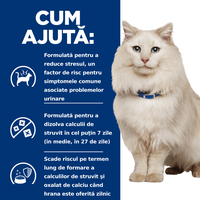 CUM AJUTĂ:

Formulată pentru a reduce stresul, un factor de risc pentru simptomele comune asociate problemelor urinare

Formulată pentru a dizolva calculii de struvit în cel puțin 7 zile (în medie, în 27 de zile)

Scade riscul pe termen lung de formare a calculilor de struvit și oxalat de calciu când hrana este oferită zilnic